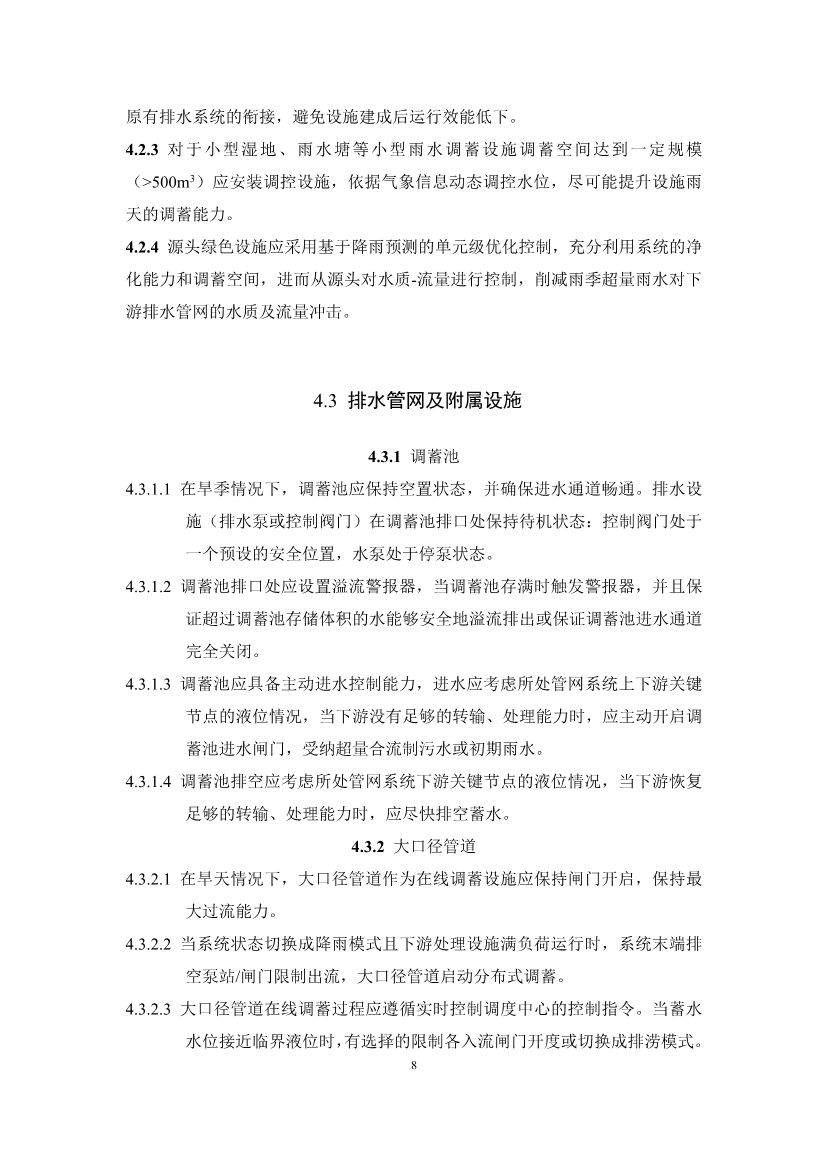 原有排水系统的衔接，避免设施建成后运行效能低下。

4.2.3 对于小型湿地、雨水塘等小型雨水调蓄设施调蓄空间达到一定规模（>500m³）应安装调控设施，依据气象信息动态调控水位，尽可能提升设施雨天的调蓄能力。

4.2.4 源头绿色设施应采用基于降雨预测的单元级优化控制，充分利用系统的净化能力和调蓄空间，进而从源头对水质-流量进行控制，削减雨季超量雨水对下游排水管网的水质及流量冲击。

4.3 排水管网及附属设施

4.3.1 调蓄池

4.3.1.1 在旱季情况下，调蓄池应保持空置状态，并确保进水通道畅通。排水设施（排水泵或控制阀门）在调蓄池排口处保持待机状态：控制阀门处于一个预设的安全位置，水泵处于停泵状态。

4.3.1.2 调蓄池排口处应设置溢流警报器，当调蓄池存满时触发警报器，并且保证超过调蓄池存储体积的水能够安全地溢流排出或保证调蓄池进水通道完全关闭。

4.3.1.3 调蓄池应具备主动进水控制能力，进水应考虑所处管网系统上下游关键节点的液位情况，当下游没有足够的转输、处理能力时，应主动开启调蓄池进水闸门，受纳超量合流制污水或初期雨水。

4.3.1.4 调蓄池排空应考虑所处管网系统下游关键节点的液位情况，当下游恢复足够的转输、处理能力时，应尽快排空蓄水。

4.3.2 大口径管道

4.3.2.1 在旱天情况下，大口径管道作为在线调蓄设施应保持闸门开启，保持最大过流能力。

4.3.2.2 当系统状态切换成降雨模式且下游处理设施满负荷运行时，系统末端排空泵站/闸门限制出流，大口径管道启动分布式调蓄。

4.3.2.3 大口径管道在线调蓄过程应遵循实时控制调度中心的控制指令。当蓄水水位接近临界液位时，有选择的限制各入流闸门开度或切换成排涝模式。

8